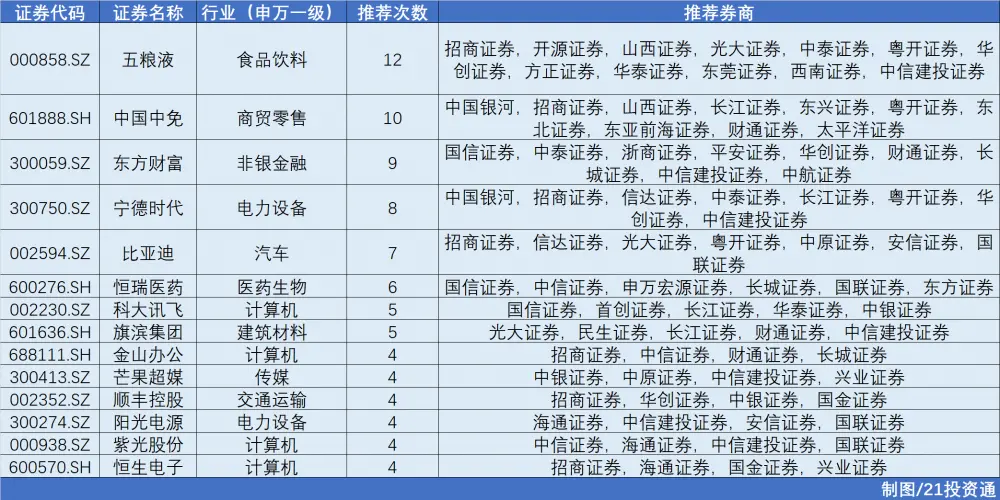 | 证券代码 | 证券名称 | 行业（申万一级） | 推荐次数 | 推荐券商 |
|---|---|---|---|---|
| 000858.SZ | 五粮液 | 食品饮料 | 12 | 招商证券，开源证券，山西证券，光大证券，中泰证券，粤开证券，华创证券，方正证券，华泰证券，东莞证券，西南证券，中信建投证券 |
| 601888.SH | 中国中免 | 商贸零售 | 10 | 中国银河，招商证券，山西证券，长江证券，东兴证券，粤开证券，东北证券，东亚前海证券，财通证券，太平洋证券 |
| 300059.SZ | 东方财富 | 非银金融 | 9 | 国信证券，中泰证券，浙商证券，平安证券，华创证券，财通证券，长城证券，中信建投证券，中航证券 |
| 300750.SZ | 宁德时代 | 电力设备 | 8 | 中国银河，招商证券，信达证券，中泰证券，长江证券，粤开证券，华创证券，中信建投证券 |
| 002594.SZ | 比亚迪 | 汽车 | 7 | 招商证券，信达证券，光大证券，粤开证券，中原证券，安信证券，国联证券 |
| 600276.SH | 恒瑞医药 | 医药生物 | 6 | 国信证券，中信证券，申万宏源证券，长城证券，国联证券，东方证券 |
| 002230.SZ | 科大讯飞 | 计算机 | 5 | 国信证券，首创证券，长江证券，华泰证券，中银证券 |
| 601636.SH | 旗滨集团 | 建筑材料 | 5 | 光大证券，民生证券，长江证券，财通证券，中信建投证券 |
| 688111.SH | 金山办公 | 计算机 | 4 | 招商证券，中信证券，财通证券，长城证券 |
| 300413.SZ | 芒果超媒 | 传媒 | 4 | 中银证券，中原证券，中信建投证券，兴业证券 |
| 002352.SZ | 顺丰控股 | 交通运输 | 4 | 招商证券，华创证券，中银证券，国金证券 |
| 300274.SZ | 阳光电源 | 电力设备 | 4 | 海通证券，中信建投证券，安信证券，国联证券 |
| 000938.SZ | 紫光股份 | 计算机 | 4 | 中信证券，海通证券，中信建投证券，国联证券 |
| 600570.SH | 恒生电子 | 计算机 | 4 | 招商证券，海通证券，国金证券，兴业证券 |

制图/21投资通